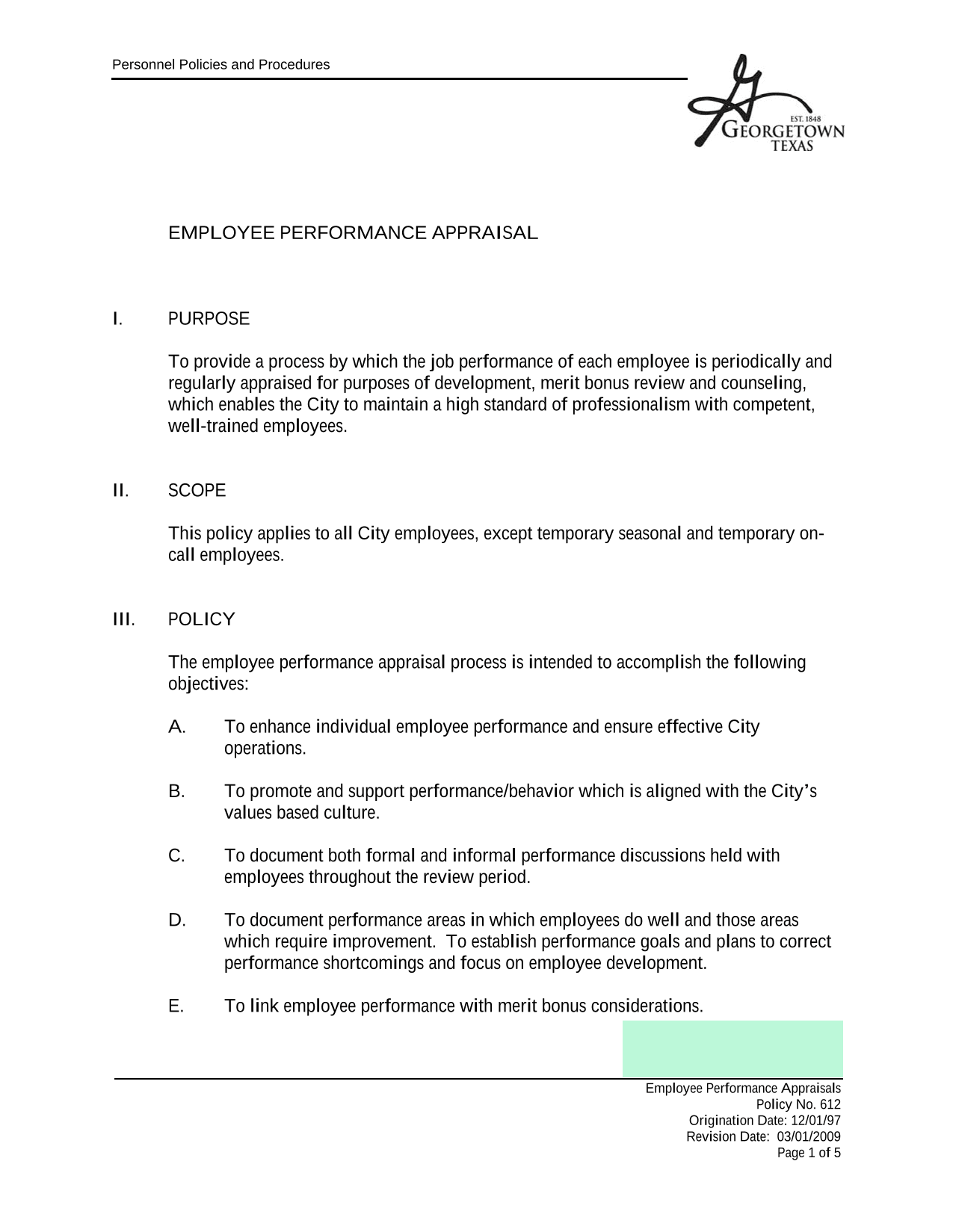 Personnel Policies and Procedures

EST. 1848
GEORGETOWN
TEXAS

EMPLOYEE PERFORMANCE APPRAISAL

I. PURPOSE

To provide a process by which the job performance of each employee is periodically and regularly appraised for purposes of development, merit bonus review and counseling, which enables the City to maintain a high standard of professionalism with competent, well-trained employees.

II. SCOPE

This policy applies to all City employees, except temporary seasonal and temporary on-call employees.

III. POLICY

The employee performance appraisal process is intended to accomplish the following objectives:

A. To enhance individual employee performance and ensure effective City operations.

B. To promote and support performance/behavior which is aligned with the City's values based culture.

C. To document both formal and informal performance discussions held with employees throughout the review period.

D. To document performance areas in which employees do well and those areas which require improvement. To establish performance goals and plans to correct performance shortcomings and focus on employee development.

E. To link employee performance with merit bonus considerations.

Employee Performance Appraisals
Policy No. 612
Origination Date: 12/01/97
Revision Date: 03/01/2009
Page 1 of 5